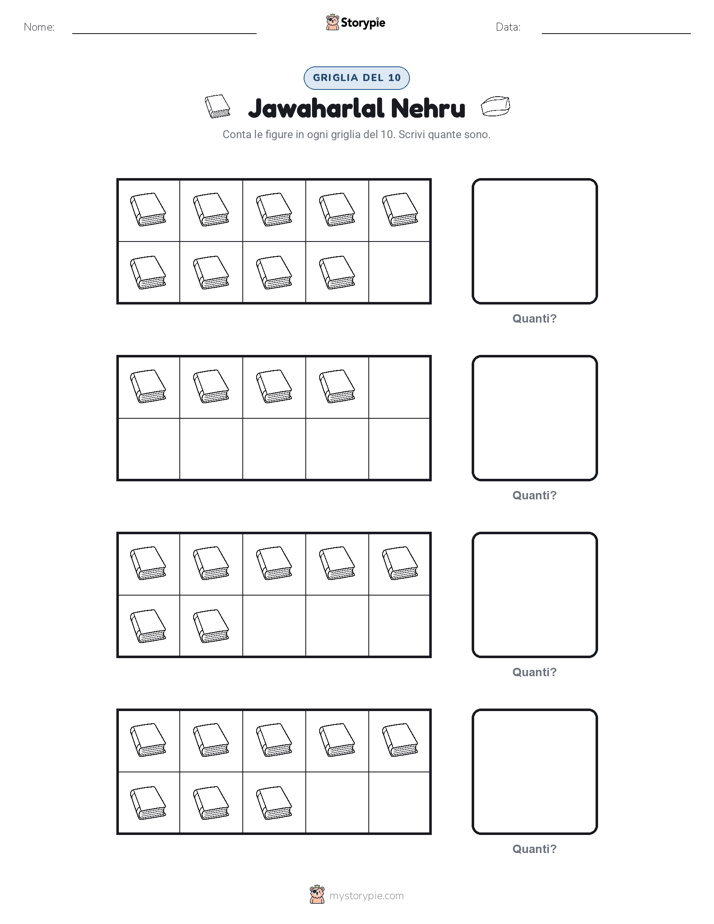 Nome: ____ Storypie Data: ____

GRIGLIA DEL 10

Jawaharlal Nehru

Conta le figure in ogni griglia del 10. Scrivi quante sono.

Quanti?

Quanti?

Quanti?

Quanti?

mystorypie.com